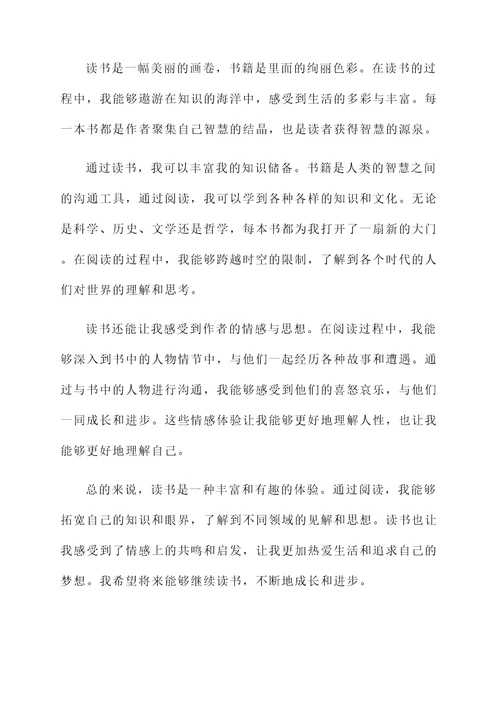 读书是一幅美丽的画卷，书籍是里面的绚丽色彩。在读书的过程中，我能够遨游在知识的海洋中，感受到生活的多彩与丰富。每一本书都是作者聚集自己智慧的结晶，也是读者获得智慧的源泉。

通过读书，我可以丰富我的知识储备。书籍是人类的智慧之间的沟通工具，通过阅读，我可以学到各种各样的知识和文化。无论是科学、历史、文学还是哲学，每本书都为我打开了一扇新的大门。在阅读的过程中，我能够跨越时空的限制，了解到各个时代的人们对世界的理解和思考。

读书还能让我感受到作者的情感与思想。在阅读过程中，我能够深入到书中的人物情节中，与他们一起经历各种故事和遭遇。通过与书中的人物进行沟通，我能够感受到他们的喜怒哀乐，与他们一同成长和进步。这些情感体验让我能够更好地理解人性，也让我能够更好地理解自己。

总的来说，读书是一种丰富和有趣的体验。通过阅读，我能够拓宽自己的知识和眼界，了解到不同领域的见解和思想。读书也让我感受到了情感上的共鸣和启发，让我更加热爱生活和追求自己的梦想。我希望将来能够继续读书，不断地成长和进步。